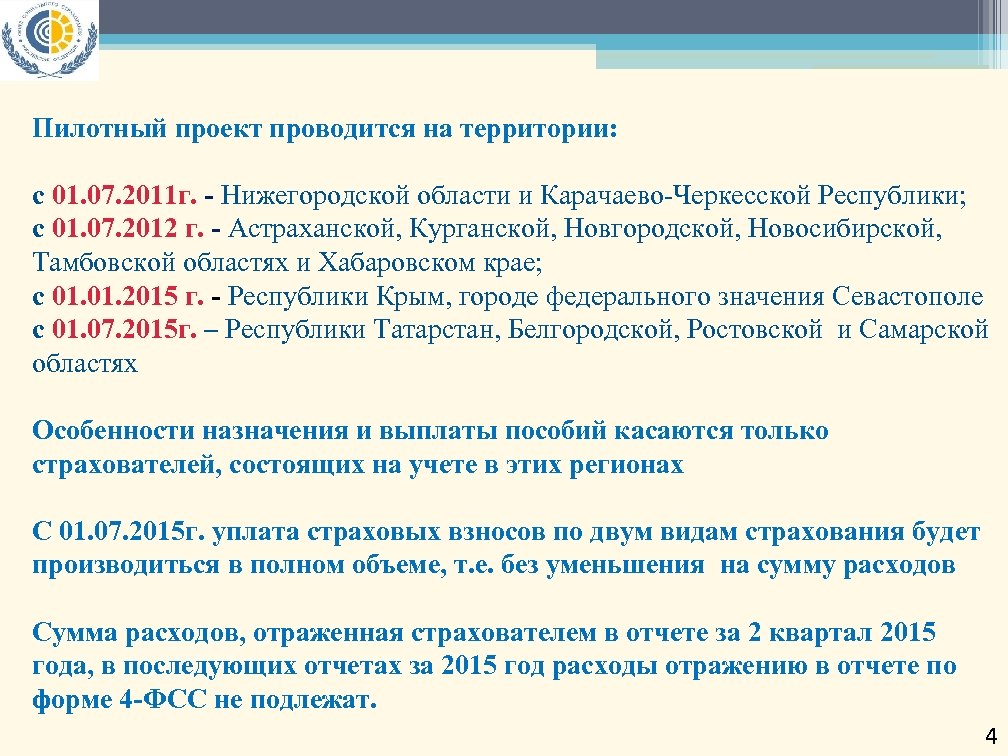 Пилотный проект проводится на территории:

с 01.07.2011г. - Нижегородской области и Карачаево-Черкесской Республики;
с 01.07.2012 г. - Астраханской, Курганской, Новгородской, Новосибирской, Тамбовской областях и Хабаровском крае;
с 01.01.2015 г. - Республики Крым, городе федерального значения Севастополе
с 01.07.2015г. – Республики Татарстан, Белгородской, Ростовской и Самарской областях

Особенности назначения и выплаты пособий касаются только страхователей, состоящих на учете в этих регионах

С 01.07.2015г. уплата страховых взносов по двум видам страхования будет производиться в полном объеме, т.е. без уменьшения на сумму расходов

Сумма расходов, отраженная страхователем в отчете за 2 квартал 2015 года, в последующих отчетах за 2015 год расходы отражению в отчете по форме 4-ФСС не подлежат.

4